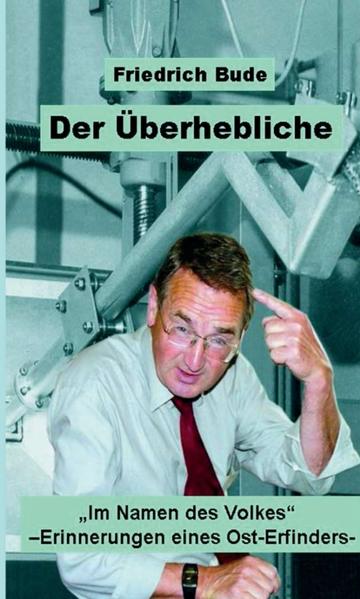 Friedrich Bude

Der Überhebliche

„Im Namen des Volkes“
–Erinnerungen eines Ost-Erfinders-